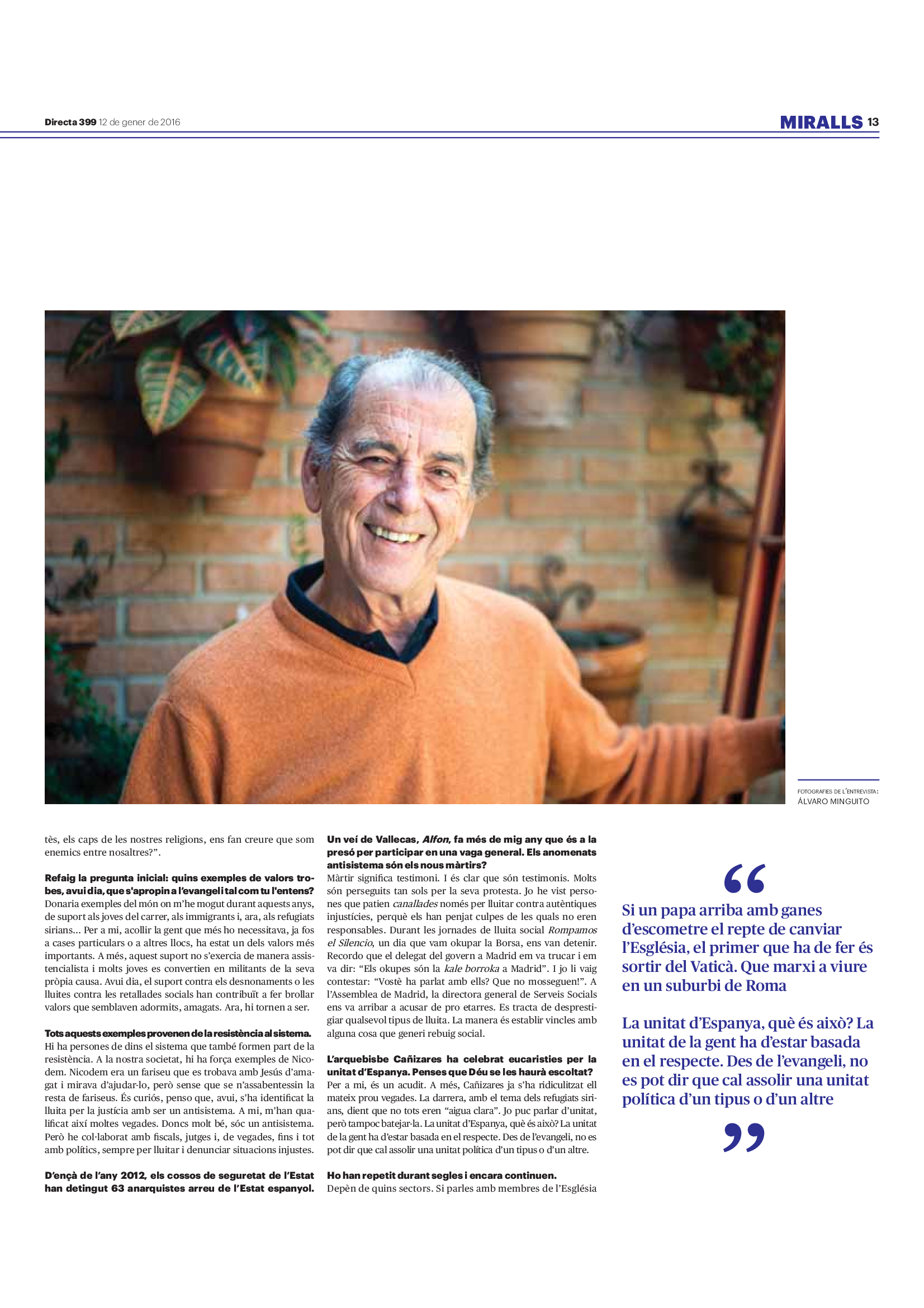 Directa 399 12 de gener de 2016

MIRALLS 13

FOTOGRAFIES DE L'ENTREVISTA:
ÁLVARO MINGUITO

tès, els caps de les nostres religions, ens fan creure que som enemics entre nosaltres?".

Refaig la pregunta inicial: quins exemples de valors trobes, avui dia, que s'apropin a l'evangeli tal com tu l'entens?
Donaria exemples del món on m'he mogut durant aquests anys, de suport als joves del carrer, als immigrants i, ara, als refugiats sirians... Per a mi, acollir la gent que més ho necessitava, ja fos a cases particulars o a altres llocs, ha estat un dels valors més importants. A més, aquest suport no s'exercia de manera assistencialista i molts joves es convertien en militants de la seva pròpia causa. Avui dia, el suport contra els desnonaments o les lluites contra les retallades socials han contribuït a fer brollar valors que semblaven adormits, amagats. Ara, hi tornen a ser.

Tots aquests exemples provenen de la resistència al sistema.
Hi ha persones de dins el sistema que també formen part de la resistència. A la nostra societat, hi ha força exemples de Nicodem. Nicodem era un fariseu que es trobava amb Jesús d'amagat i mirava d'ajudar-lo, però sense que se n'assabentessin la resta de fariseus. És curiós, penso que, avui, s'ha identificat la lluita per la justícia amb ser un antisistema. A mi, m'han qualificat així moltes vegades. Doncs molt bé, sóc un antisistema. Però he col·laborat amb fiscals, jutges i, de vegades, fins i tot amb polítics, sempre per lluitar i denunciar situacions injustes.

D'ençà de l'any 2012, els cossos de seguretat de l'Estat han detingut 63 anarquistes arreu de l'Estat espanyol.

Un veí de Vallecas, Alfon, fa més de mig any que és a la presó per participar en una vaga general. Els anomenats antisistema són els nous màrtirs?
Màrtir significa testimoni. I és clar que són testimonis. Molts són perseguits tan sols per la seva protesta. Jo he vist persones que patien canallades només per lluitar contra autèntiques injustícies, perquè els han penjat culpes de les quals no eren responsables. Durant les jornades de lluita social Rompamos el Silencio, un dia que vam okupar la Borsa, ens van detenir. Recordo que el delegat del govern a Madrid em va trucar i em va dir: "Els okupes són la kale borroka a Madrid". I jo li vaig contestar: "Vostè ha parlat amb ells? Que no mosseguen!". A l'Assemblea de Madrid, la directora general de Serveis Socials ens va arribar a acusar de pro etarres. Es tracta de desprestigiar qualsevol tipus de lluita. La manera és establir vincles amb alguna cosa que generi rebuig social.

L'arquebisbe Cañizares ha celebrat eucaristies per la unitat d'Espanya. Penses que Déu se les haurà escoltat?
Per a mi, és un acudit. A més, Cañizares ja s'ha ridiculitzat ell mateix prou vegades. La darrera, amb el tema dels refugiats sirians, dient que no tots eren "aigua clara". Jo puc parlar d'unitat, però tampoc batejar-la. La unitat d'Espanya, què és això? La unitat de la gent ha d'estar basada en el respecte. Des de l'evangeli, no es pot dir que cal assolir una unitat política d'un tipus o d'un altre.

Ho han repetit durant segles i encara continuen.
Depèn de quins sectors. Si parles amb membres de l'Església

“
Si un papa arriba amb ganes d'escometre el repte de canviar l'Església, el primer que ha de fer és sortir del Vaticà. Que marxi a viure en un suburbi de Roma

La unitat d'Espanya, què és això? La unitat de la gent ha d'estar basada en el respecte. Des de l'evangeli, no es pot dir que cal assolir una unitat política d'un tipus o d'un altre
”